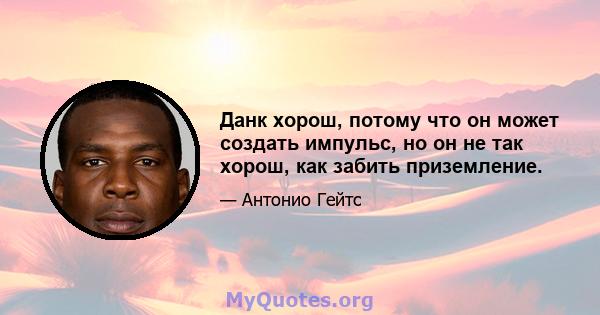 Данк хорош, потому что он может создать импульс, но он не так хорош, как забить приземление.

— Антонио Гейтс

MyQuotes.org